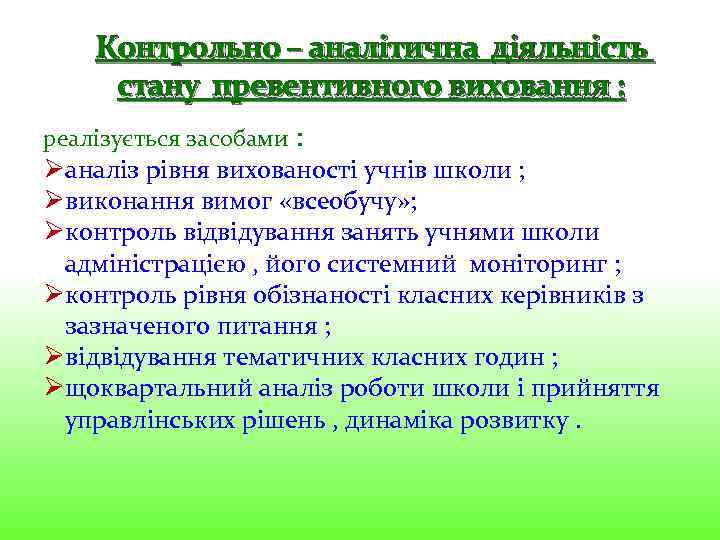 Контрольно – аналітична діяльність стану превентивного виховання :

реалізується засобами :
➢аналіз рівня вихованості учнів школи ;
➢виконання вимог «всеобучу»;
➢контроль відвідування занять учнями школи адміністрацією , його системний моніторинг ;
➢контроль рівня обізнаності класних керівників з зазначеного питання ;
➢відвідування тематичних класних годин ;
➢щоквартальний аналіз роботи школи і прийняття управлінських рішень , динаміка розвитку .